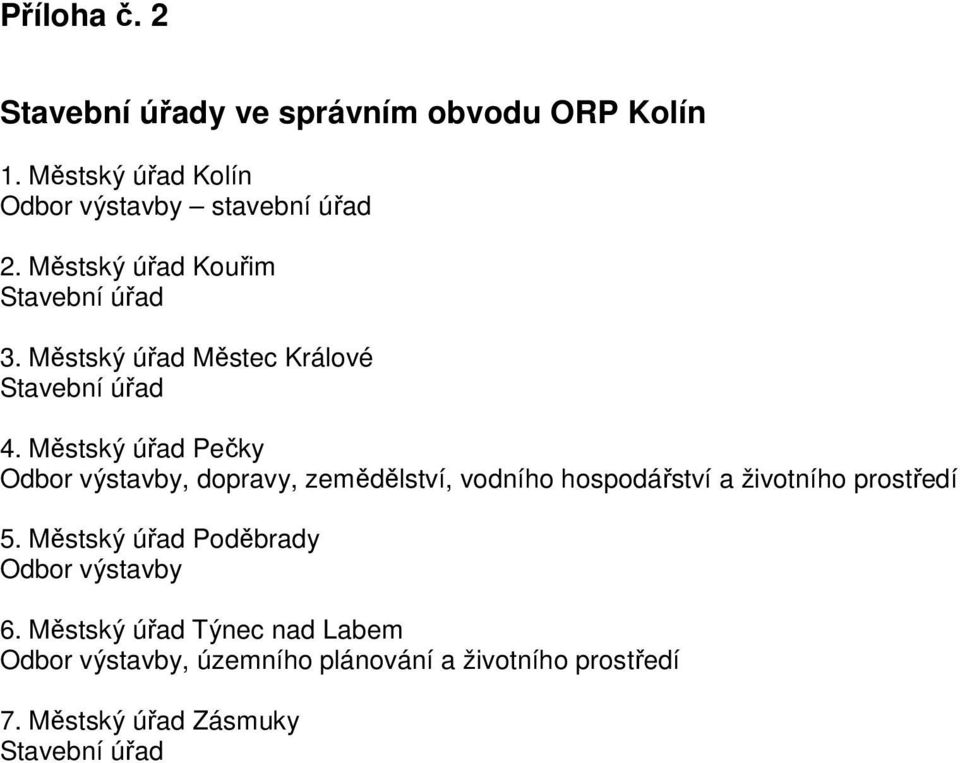 Příloha č. 2

Stavební úřady ve správním obvodu ORP Kolín

1. Městský úřad Kolín
Odbor výstavby – stavební úřad

2. Městský úřad Kouřim
Stavební úřad

3. Městský úřad Městec Králové
Stavební úřad

4. Městský úřad Pečky
Odbor výstavby, dopravy, zemědělství, vodního hospodářství a životního prostředí

5. Městský úřad Poděbrady
Odbor výstavby

6. Městský úřad Týnec nad Labem
Odbor výstavby, územního plánování a životního prostředí

7. Městský úřad Zásmuky
Stavební úřad